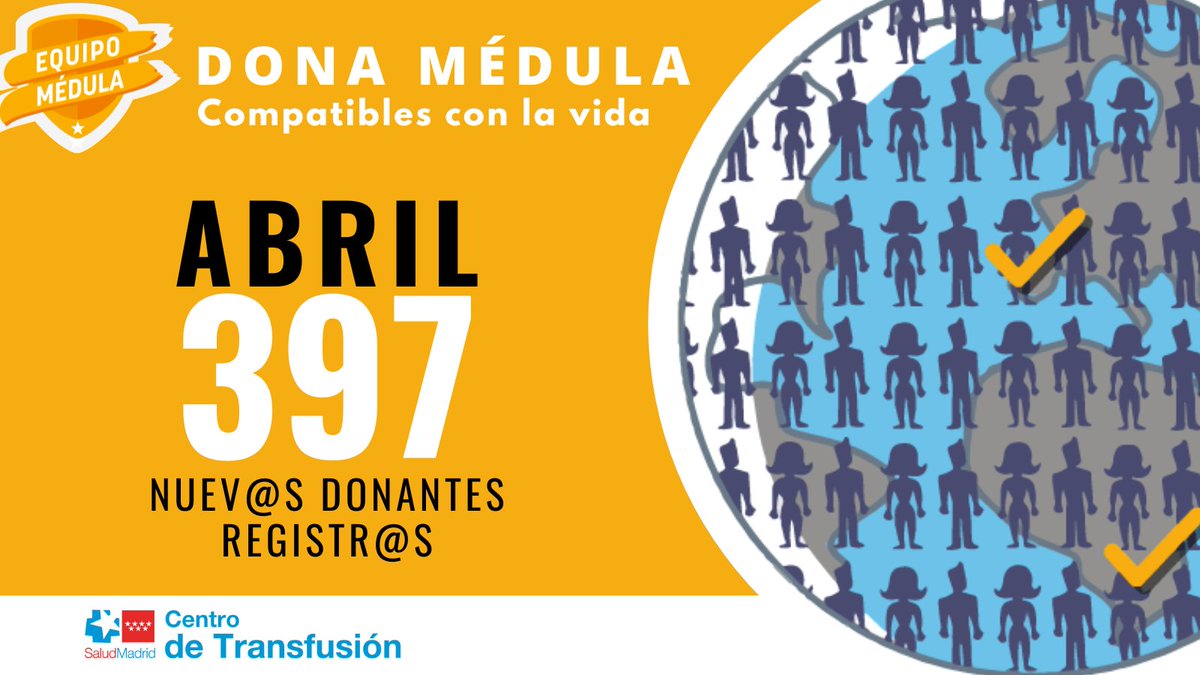 EQUIPO MÉDULA

DONA MÉDULA
Compatibles con la vida

ABRIL
397
NUEV@S DONANTES
REGISTR@S

SaludMadrid
Centro de Transfusión